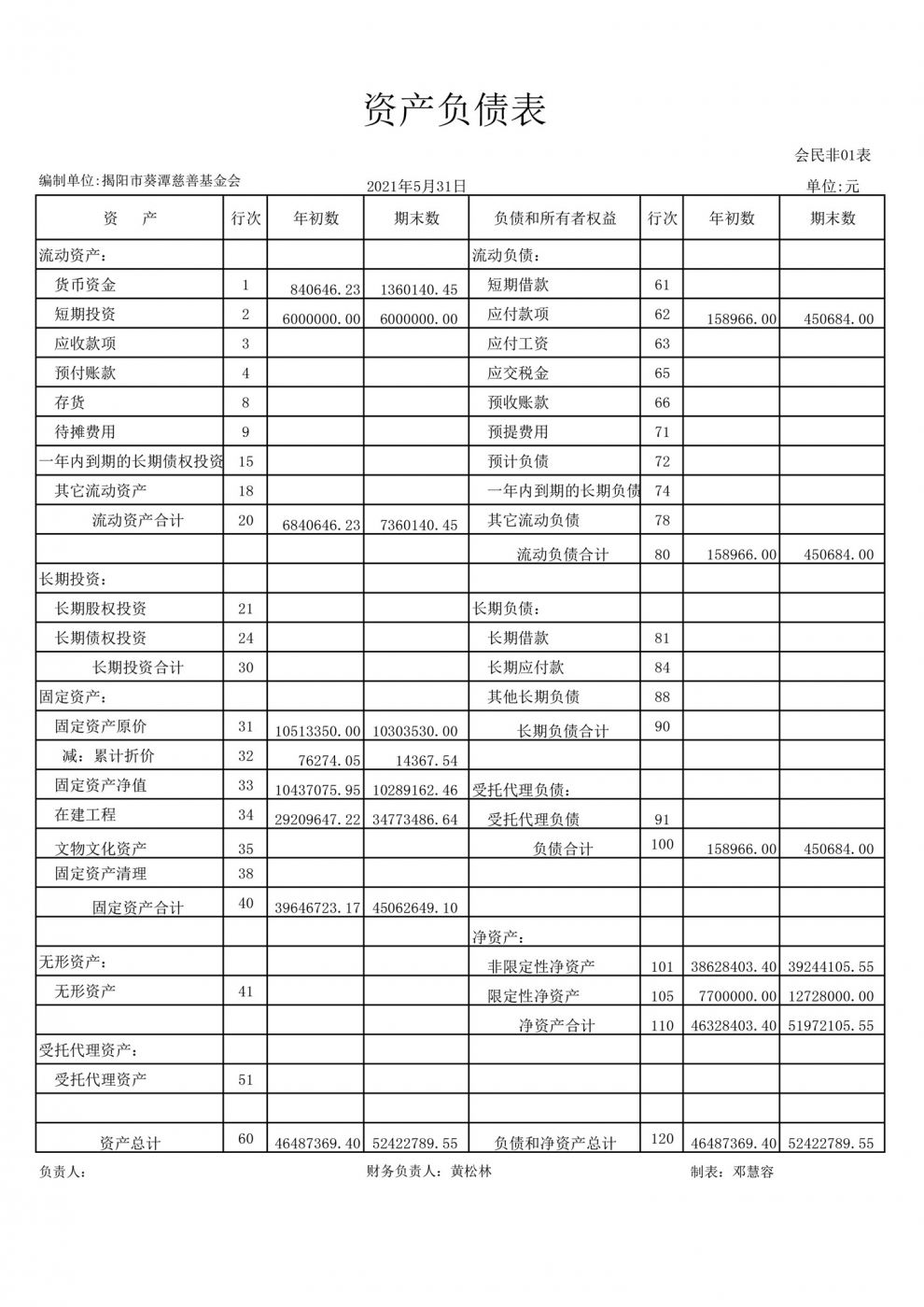 资产负债表

会民非01表

编制单位:揭阳市葵潭慈善基金会　　2021年5月31日　　单位:元

| 资　产 | 行次 | 年初数 | 期末数 | 负债和所有者权益 | 行次 | 年初数 | 期末数 |
|---|---|---|---|---|---|---|---|
| 流动资产: | | | | 流动负债: | | | |
| 货币资金 | 1 | 840646.23 | 1360140.45 | 短期借款 | 61 | | |
| 短期投资 | 2 | 6000000.00 | 6000000.00 | 应付款项 | 62 | 158966.00 | 450684.00 |
| 应收款项 | 3 | | | 应付工资 | 63 | | |
| 预付账款 | 4 | | | 应交税金 | 65 | | |
| 存货 | 8 | | | 预收账款 | 66 | | |
| 待摊费用 | 9 | | | 预提费用 | 71 | | |
| 一年内到期的长期债权投资 | 15 | | | 预计负债 | 72 | | |
| 其它流动资产 | 18 | | | 一年内到期的长期负债 | 74 | | |
| 流动资产合计 | 20 | 6840646.23 | 7360140.45 | 其它流动负债 | 78 | | |
| | | | | 流动负债合计 | 80 | 158966.00 | 450684.00 |
| 长期投资: | | | | | | | |
| 长期股权投资 | 21 | | | 长期负债: | | | |
| 长期债权投资 | 24 | | | 长期借款 | 81 | | |
| 长期投资合计 | 30 | | | 长期应付款 | 84 | | |
| 固定资产: | | | | 其他长期负债 | 88 | | |
| 固定资产原价 | 31 | 10513350.00 | 10303530.00 | 长期负债合计 | 90 | | |
| 减:累计折价 | 32 | 76274.05 | 14367.54 | | | | |
| 固定资产净值 | 33 | 10437075.95 | 10289162.46 | 受托代理负债: | | | |
| 在建工程 | 34 | 29209647.22 | 34773486.64 | 受托代理负债 | 91 | | |
| 文物文化资产 | 35 | | | 负债合计 | 100 | 158966.00 | 450684.00 |
| 固定资产清理 | 38 | | | | | | |
| 固定资产合计 | 40 | 39646723.17 | 45062649.10 | | | | |
| | | | | 净资产: | | | |
| 无形资产: | | | | 非限定性净资产 | 101 | 38628403.40 | 39244105.55 |
| 无形资产 | 41 | | | 限定性净资产 | 105 | 7700000.00 | 12728000.00 |
| | | | | 净资产合计 | 110 | 46328403.40 | 51972105.55 |
| 受托代理资产: | | | | | | | |
| 受托代理资产 | 51 | | | | | | |
| | | | | | | | |
| 资产总计 | 60 | 46487369.40 | 52422789.55 | 负债和净资产总计 | 120 | 46487369.40 | 52422789.55 |

负责人:　　财务负责人:黄松林　　制表:邓慧容